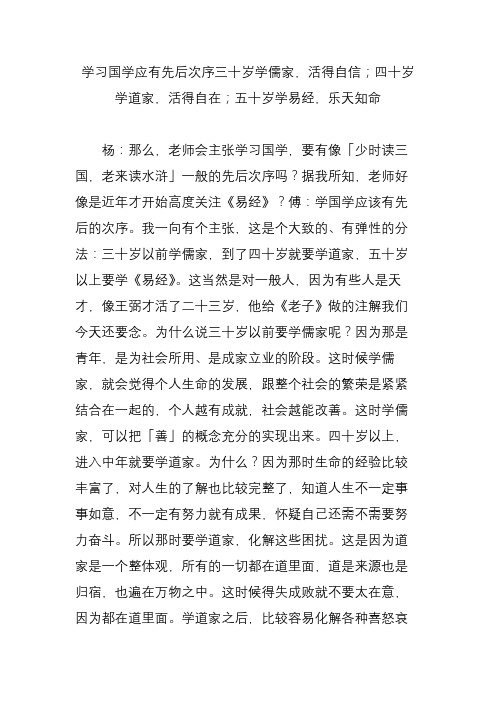 学习国学应有先后次序三十岁学儒家，活得自信；四十岁学道家，活得自在；五十岁学易经，乐天知命

杨：那么，老师会主张学习国学，要有像「少时读三国，老来读水浒」一般的先后次序吗？据我所知，老师好像是近年才开始高度关注《易经》？傅：学国学应该有先后的次序。我一向有个主张，这是个大致的、有弹性的分法：三十岁以前学儒家，到了四十岁就要学道家，五十岁以上要学《易经》。这当然是对一般人，因为有些人是天才，像王弼才活了二十三岁，他给《老子》做的注解我们今天还要念。为什么说三十岁以前要学儒家呢？因为那是青年，是为社会所用、是成家立业的阶段。这时候学儒家，就会觉得个人生命的发展，跟整个社会的繁荣是紧紧结合在一起的，个人越有成就，社会越能改善。这时学儒家，可以把「善」的概念充分的实现出来。四十岁以上，进入中年就要学道家。为什么？因为那时生命的经验比较丰富了，对人生的了解也比较完整了，知道人生不一定事事如意，不一定有努力就有成果，怀疑自己还需不需要努力奋斗。所以那时要学道家，化解这些困扰。这是因为道家是一个整体观，所有的一切都在道里面，道是来源也是归宿，也遍在万物之中。这时候得失成败就不要太在意，因为都在道里面。学道家之后，比较容易化解各种喜怒哀